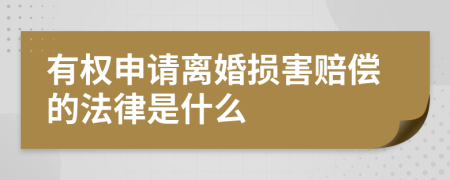 有权申请离婚损害赔偿的法律是什么